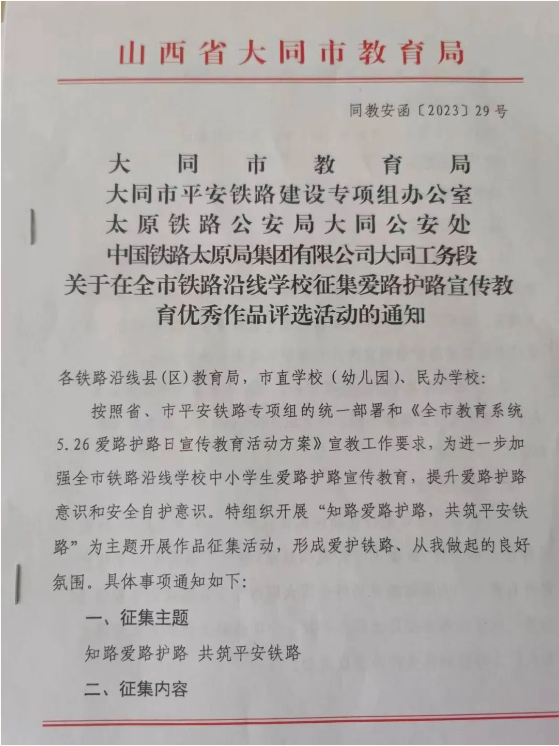 山西省大同市教育局

同教安函〔2023〕29号

大同市教育局
大同市平安铁路建设专项组办公室
太原铁路公安局大同公安处
中国铁路太原局集团有限公司大同工务段
关于在全市铁路沿线学校征集爱路护路宣传教育优秀作品评选活动的通知

各铁路沿线县(区)教育局，市直学校(幼儿园)、民办学校:

按照省、市平安铁路专项组的统一部署和《全市教育系统5.26爱路护路日宣传教育活动方案》宣教工作要求，为进一步加强全市铁路沿线学校中小学生爱路护路宣传教育，提升爱路护路意识和安全自护意识。特组织开展“知路爱路护路，共筑平安铁路”为主题开展作品征集活动，形成爱护铁路、从我做起的良好氛围。具体事项通知如下:

一、征集主题

知路爱路护路 共筑平安铁路

二、征集内容